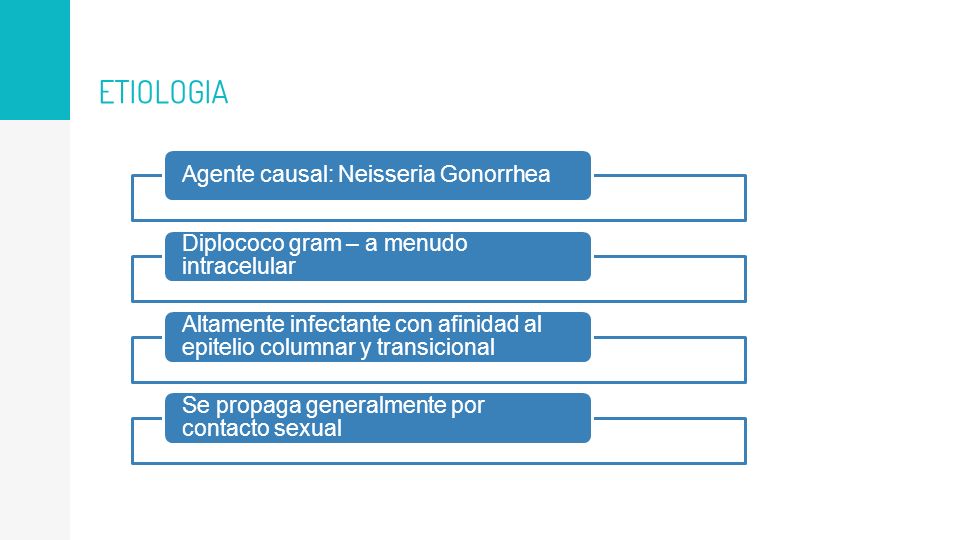 ETIOLOGIA

Agente causal: Neisseria Gonorrhea

Diplococo gram – a menudo intracelular

Altamente infectante con afinidad al epitelio columnar y transicional

Se propaga generalmente por contacto sexual